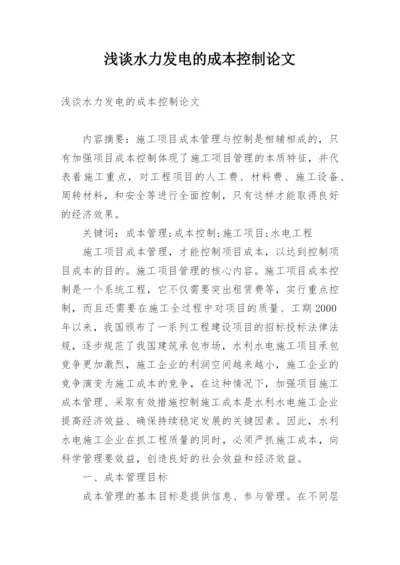 浅谈水力发电的成本控制论文

浅谈水力发电的成本控制论文

内容摘要：施工项目成本管理与控制是相辅相成的，只有加强项目成本控制体现了施工项目管理的本质特征，并代表着施工重点，对工程项目的人工费、材料费、施工设备、周转材料，和安全等进行全面控制，只有这样才能取得良好的经济效果。

关键词：成本管理;成本控制;施工项目;水电工程

施工项目成本管理，才能控制项目成本，以达到控制项目成本的目的。施工项目管理的核心内容。施工项目成本控制是一个系统工程，它不仅需要突出租赁费等，实行重点控制，而且还需要在施工全过程中对项目的质量、工期2000年以来，我国颁布了一系列工程建设项目的招标投标法律法规，逐步规范了我国建筑承包市场，水利水电施工项目承包竞争更加激烈，施工企业的利润空间越来越小，施工企业的竞争演变为施工成本的竞争，在这种情况下，加强项目施工成本管理、采取有效措施控制施工成本是水利水电施工企业提高经济效益、确保持续稳定发展的关键因素。因此，水利水电施工企业在抓工程质量的同时，必须严抓施工成本，向科学管理要效益，创造良好的社会效益和经济效益。

一、成本管理目标

成本管理的基本目标是提供信息、参与管理。在不同层